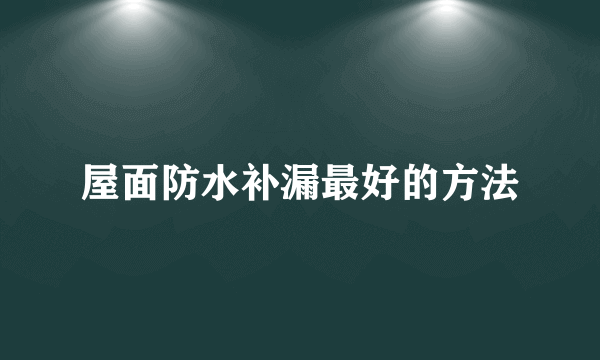 屋面防水补漏最好的方法